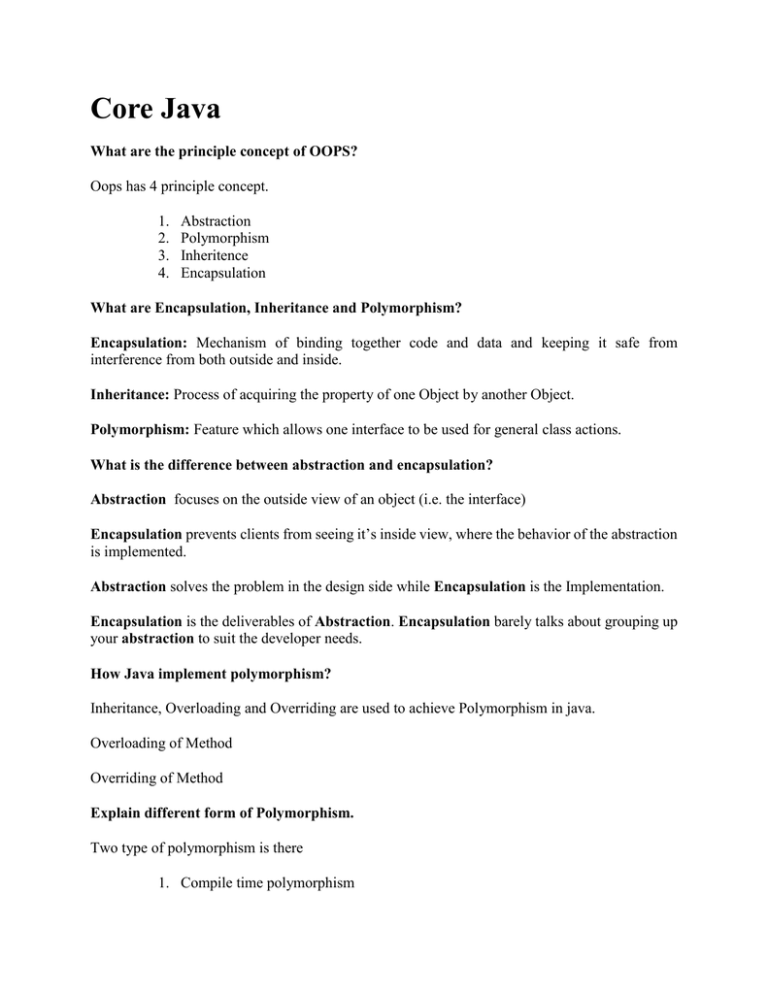 Core Java

What are the principle concept of OOPS?

Oops has 4 principle concept.

1. Abstraction
2. Polymorphism
3. Inheritence
4. Encapsulation

What are Encapsulation, Inheritance and Polymorphism?

Encapsulation: Mechanism of binding together code and data and keeping it safe from interference from both outside and inside.

Inheritance: Process of acquiring the property of one Object by another Object.

Polymorphism: Feature which allows one interface to be used for general class actions.

What is the difference between abstraction and encapsulation?

Abstraction focuses on the outside view of an object (i.e. the interface)

Encapsulation prevents clients from seeing it's inside view, where the behavior of the abstraction is implemented.

Abstraction solves the problem in the design side while Encapsulation is the Implementation.

Encapsulation is the deliverables of Abstraction. Encapsulation barely talks about grouping up your abstraction to suit the developer needs.

How Java implement polymorphism?

Inheritance, Overloading and Overriding are used to achieve Polymorphism in java.

Overloading of Method

Overriding of Method

Explain different form of Polymorphism.

Two type of polymorphism is there

1. Compile time polymorphism